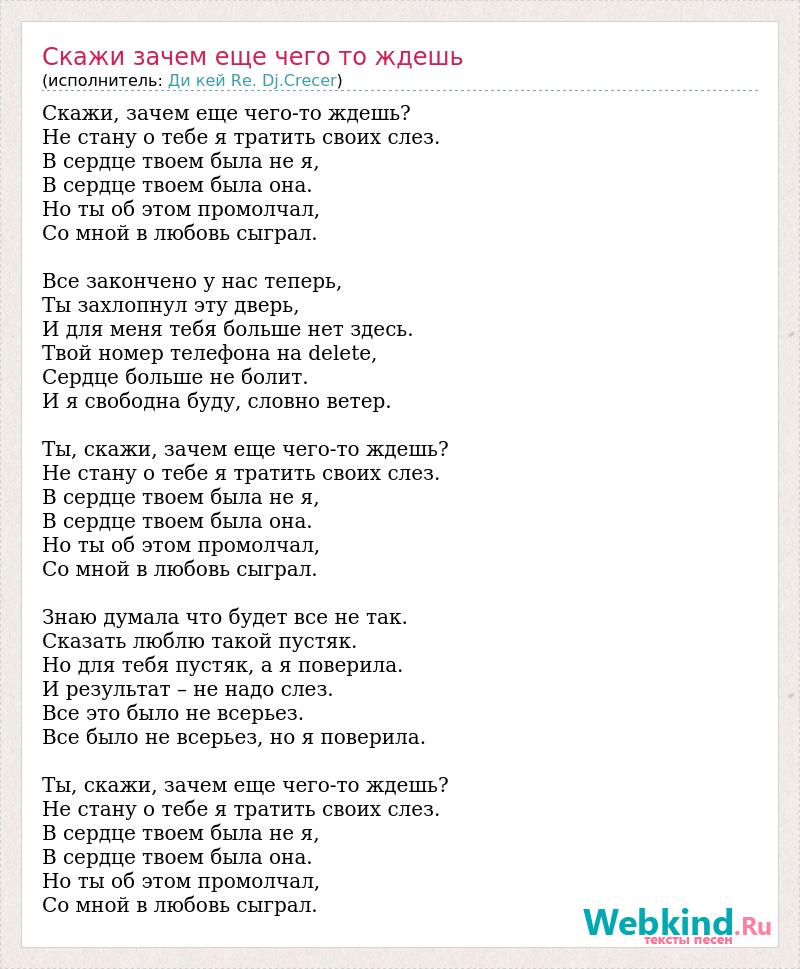 Скажи зачем еще чего то ждешь
(исполнитель: Ди кей Re. Dj.Crecer)

Скажи, зачем еще чего-то ждешь?
Не стану о тебе я тратить своих слез.
В сердце твоем была не я,
В сердце твоем была она.
Но ты об этом промолчал,
Со мной в любовь сыграл.

Все закончено у нас теперь,
Ты захлопнул эту дверь,
И для меня тебя больше нет здесь.
Твой номер телефона на delete,
Сердце больше не болит.
И я свободна буду, словно ветер.

Ты, скажи, зачем еще чего-то ждешь?
Не стану о тебе я тратить своих слез.
В сердце твоем была не я,
В сердце твоем была она.
Но ты об этом промолчал,
Со мной в любовь сыграл.

Знаю думала что будет все не так.
Сказать люблю такой пустяк.
Но для тебя пустяк, а я поверила.
И результат – не надо слез.
Все это было не всерьез.
Все было не всерьез, но я поверила.

Ты, скажи, зачем еще чего-то ждешь?
Не стану о тебе я тратить своих слез.
В сердце твоем была не я,
В сердце твоем была она.
Но ты об этом промолчал,
Со мной в любовь сыграл.

Webkind.Ru
тексты песен